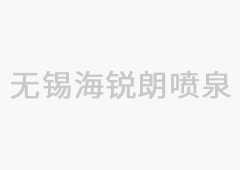 无锡海锐朗喷泉